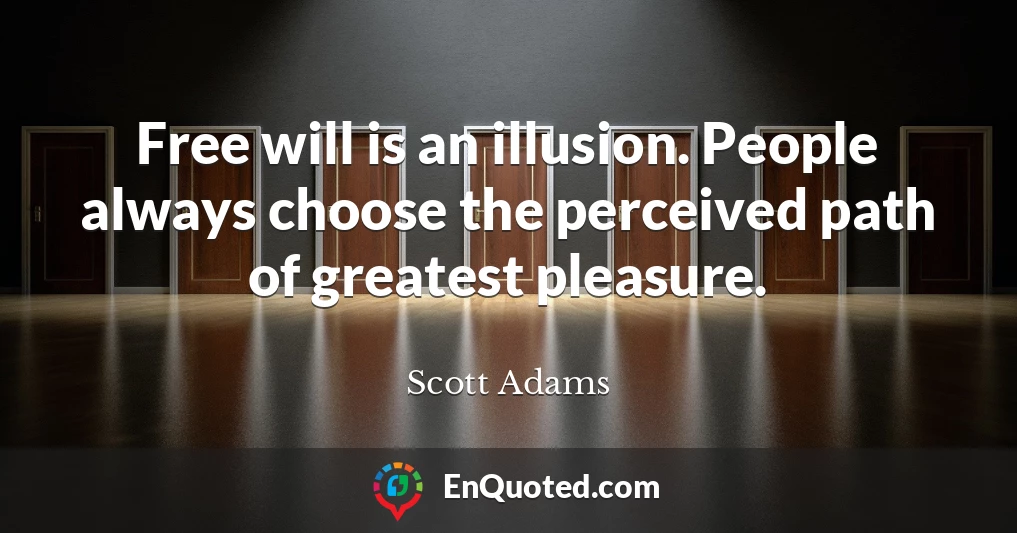 Free will is an illusion. People always choose the perceived path of greatest pleasure.

Scott Adams

EnQuoted.com